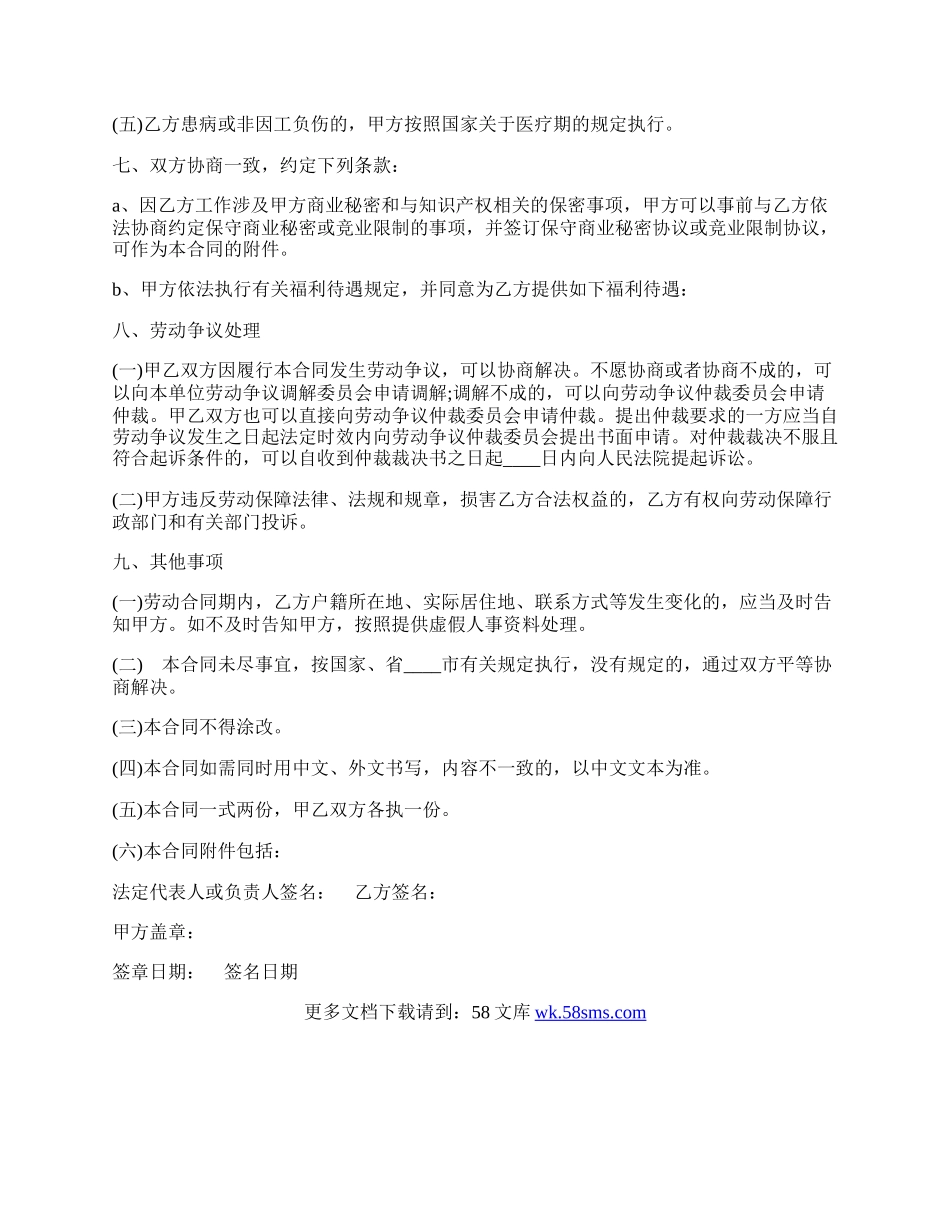 (五)乙方患病或非因工负伤的，甲方按照国家关于医疗期的规定执行。

七、双方协商一致，约定下列条款：

a、因乙方工作涉及甲方商业秘密和与知识产权相关的保密事项，甲方可以事前与乙方依法协商约定保守商业秘密或竞业限制的事项，并签订保守商业秘密协议或竞业限制协议，可作为本合同的附件。

b、甲方依法执行有关福利待遇规定，并同意为乙方提供如下福利待遇：

八、劳动争议处理

(一)甲乙双方因履行本合同发生劳动争议，可以协商解决。不愿协商或者协商不成的，可以向本单位劳动争议调解委员会申请调解;调解不成的，可以向劳动争议仲裁委员会申请仲裁。甲乙双方也可以直接向劳动争议仲裁委员会申请仲裁。提出仲裁要求的一方应当自劳动争议发生之日起法定时效内向劳动争议仲裁委员会提出书面申请。对仲裁裁决不服且符合起诉条件的，可以自收到仲裁裁决书之日起____日内向人民法院提起诉讼。

(二)甲方违反劳动保障法律、法规和规章，损害乙方合法权益的，乙方有权向劳动保障行政部门和有关部门投诉。

九、其他事项

(一)劳动合同期内，乙方户籍所在地、实际居住地、联系方式等发生变化的，应当及时告知甲方。如不及时告知甲方，按照提供虚假人事资料处理。

(二)　本合同未尽事宜，按国家、省____市有关规定执行，没有规定的，通过双方平等协商解决。

(三)本合同不得涂改。

(四)本合同如需同时用中文、外文书写，内容不一致的，以中文文本为准。

(五)本合同一式两份，甲乙双方各执一份。

(六)本合同附件包括：

法定代表人或负责人签名：　乙方签名：

甲方盖章：

签章日期：　签名日期

更多文档下载请到：58 文库 wk.58sms.com